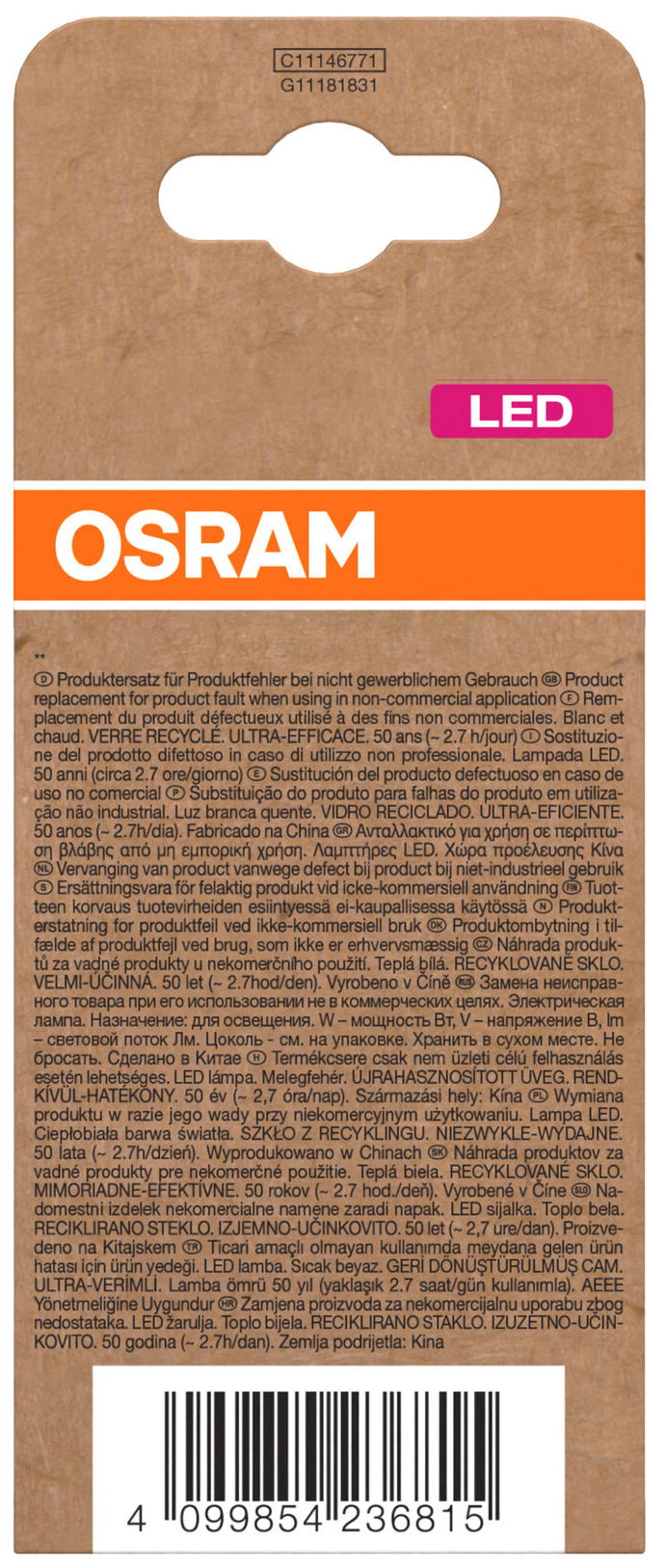 C11146771
G11181831

LED

OSRAM

**
D Produktersatz für Produktfehler bei nicht gewerblichem Gebrauch GB Product replacement for product fault when using in non-commercial application F Remplacement du produit défectueux utilisé à des fins non commerciales. Blanc et chaud. VERRE RECYCLÉ. ULTRA-EFFICACE. 50 ans (~ 2.7 h/jour) I Sostituzione del prodotto difettoso in caso di utilizzo non professionale. Lampada LED. 50 anni (circa 2.7 ore/giorno) E Sustitución del producto defectuoso en caso de uso no comercial P Substituição do produto para falhas do produto em utilização não industrial. Luz branca quente. VIDRO RECICLADO. ULTRA-EFICIENTE. 50 anos (~ 2.7h/dia). Fabricado na China GR Ανταλλακτικό για χρήση σε περίπτωση βλάβης από μη εμπορική χρήση. Λαμπτήρες LED. Χώρα προέλευσης Κίνα NL Vervanging van product vanwege defect bij product bij niet-industrieel gebruik S Ersättningsvara för felaktig produkt vid icke-kommersiell användning FIN Tuotteen korvaus tuotevirheiden esiintyessä ei-kaupallisessa käytössä N Produkterstatning for produktfeil ved ikke-kommersiell bruk DK Produktombytning i tilfælde af produktfejl ved brug, som ikke er erhvervsmæssig CZ Náhrada produktů za vadné produkty u nekomerčního použití. Teplá bílá. RECYKLOVANÉ SKLO. VELMI-ÚČINNÁ. 50 let (~ 2.7hod/den). Vyrobeno v Číně RUS Замена неисправного товара при его использовании не в коммерческих целях. Электрическая лампа. Назначение: для освещения. W – мощность Вт, V – напряжение В, lm – световой поток Лм. Цоколь - см. на упаковке. Хранить в сухом месте. Не бросать. Сделано в Китае H Termékcsere csak nem üzleti célú felhasználás esetén lehetséges. LED lámpa. Melegfehér. ÚJRAHASZNOSÍTOTT ÜVEG. RENDKÍVÜL-HATÉKONY. 50 év (~ 2,7 óra/nap). Származási hely: Kína PL Wymiana produktu w razie jego wady przy niekomercyjnym użytkowaniu. Lampa LED. Ciepłobiała barwa światła. SZKŁO Z RECYKLINGU. NIEZWYKLE-WYDAJNE. 50 lata (~ 2.7h/dzień). Wyprodukowano w Chinach SK Náhrada produktov za vadné produkty pre nekomerčné použitie. Teplá biela. RECYKLOVANÉ SKLO. MIMORIADNE-EFEKTÍVNE. 50 rokov (~ 2.7 hod./deň). Vyrobené v Číne SLO Nadomestni izdelek nekomercialne namene zaradi napak. LED sijalka. Toplo bela. RECIKLIRANO STEKLO. IZJEMNO-UČINKOVITO. 50 let (~ 2,7 ure/dan). Proizvedeno na Kitajskem TR Ticari amaçlı olmayan kullanımda meydana gelen ürün hatası için ürün yedeği. LED lamba. Sıcak beyaz. GERİ DÖNÜŞTÜRÜLMÜŞ CAM. ULTRA-VERİMLİ. Lamba ömrü 50 yıl (yaklaşık 2.7 saat/gün kullanımla). AEEE Yönetmeliğine Uygundur HR Zamjena proizvoda za nekomercijalnu uporabu zbog nedostataka. LED žarulja. Toplo bijela. RECIKLIRANO STAKLO. IZUZETNO-UČINKOVITO. 50 godina (~ 2.7h/dan). Zemlja podrijetla: Kina

4 099854 236815